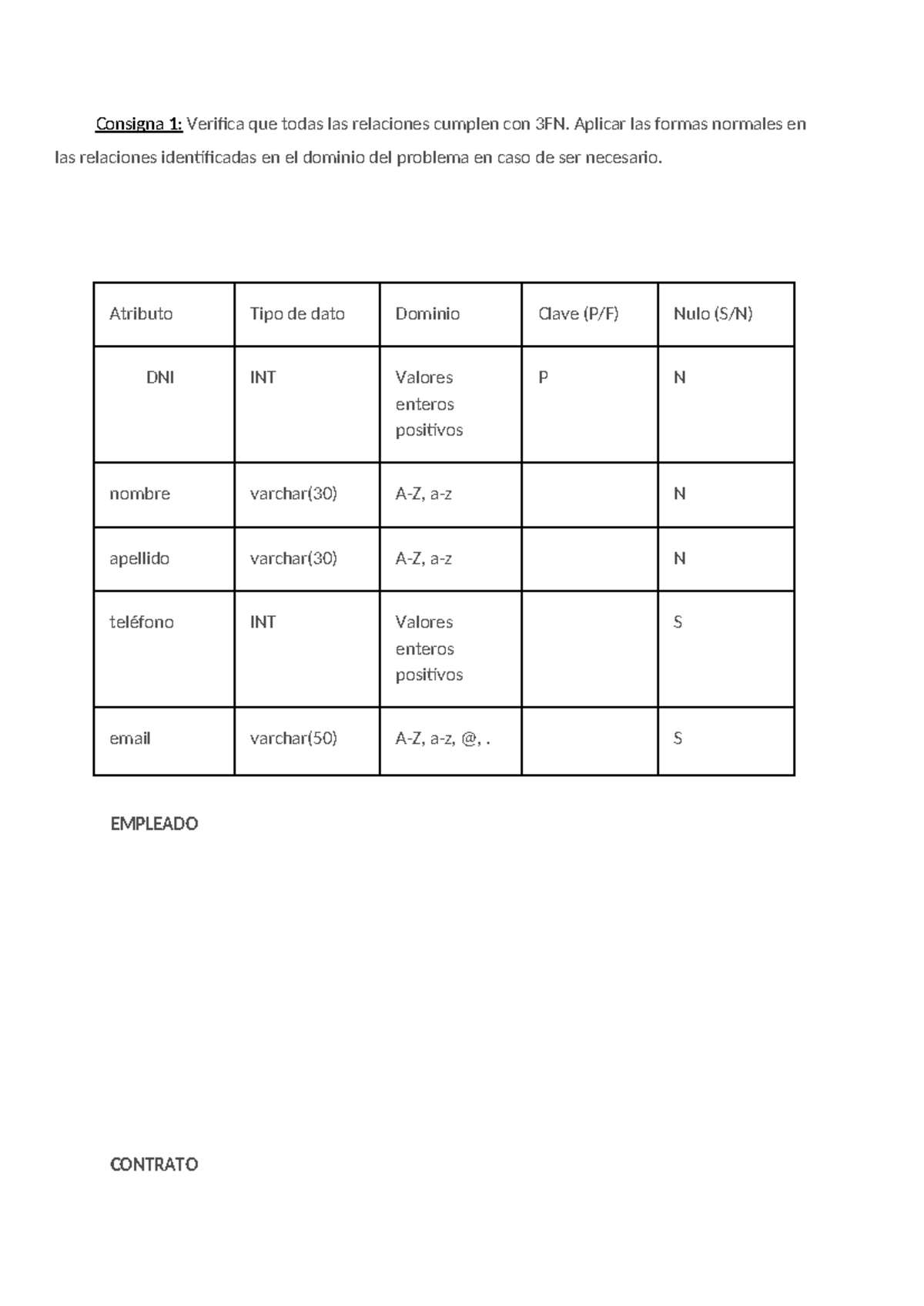 Consigna 1: Verifica que todas las relaciones cumplen con 3FN. Aplicar las formas normales en las relaciones identificadas en el dominio del problema en caso de ser necesario.

| Atributo | Tipo de dato | Dominio | Clave (P/F) | Nulo (S/N) |
|---|---|---|---|---|
| DNI | INT | Valores enteros positivos | P | N |
| nombre | varchar(30) | A-Z, a-z | | N |
| apellido | varchar(30) | A-Z, a-z | | N |
| teléfono | INT | Valores enteros positivos | | S |
| email | varchar(50) | A-Z, a-z, @, . | | S |

EMPLEADO

CONTRATO